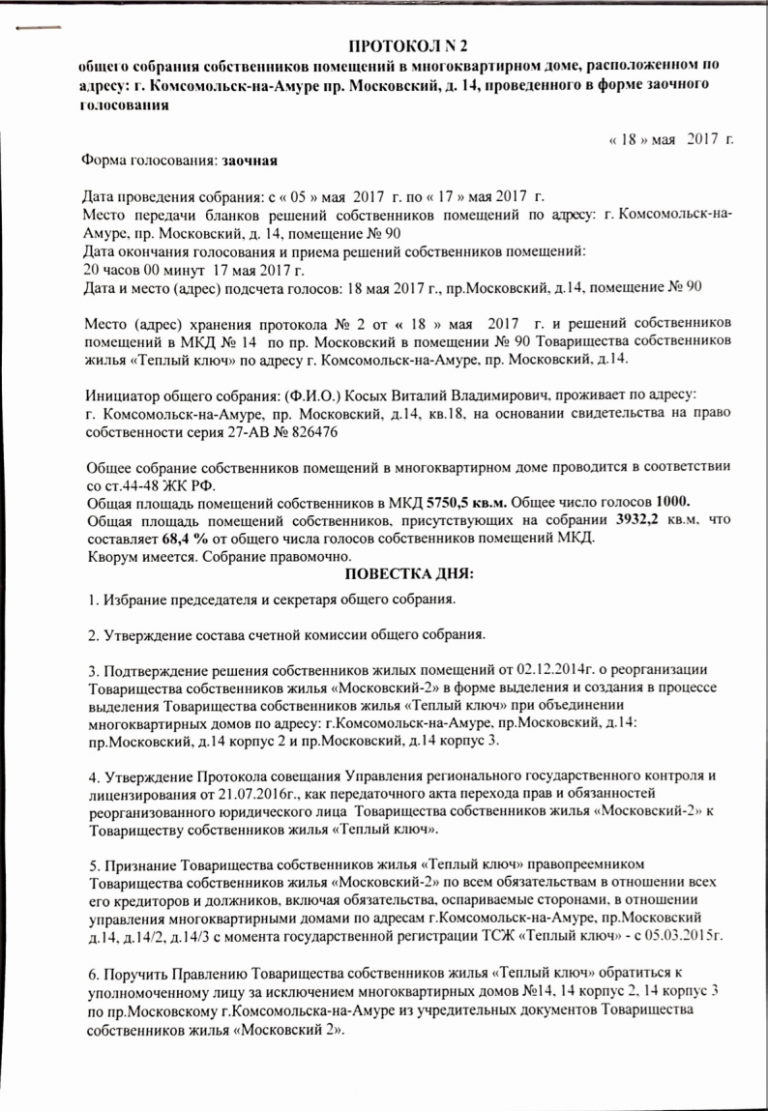 ПРОТОКОЛ N 2
общего собрания собственников помещений в многоквартирном доме, расположенном по адресу: г. Комсомольск-на-Амуре пр. Московский, д. 14, проведенного в форме заочного голосования

« 18 » мая 2017 г.

Форма голосования: заочная

Дата проведения собрания: с « 05 » мая 2017 г. по « 17 » мая 2017 г.
Место передачи бланков решений собственников помещений по адресу: г. Комсомольск-на-Амуре, пр. Московский, д. 14, помещение № 90
Дата окончания голосования и приема решений собственников помещений:
20 часов 00 минут 17 мая 2017 г.
Дата и место (адрес) подсчета голосов: 18 мая 2017 г., пр.Московский, д.14, помещение № 90

Место (адрес) хранения протокола № 2 от « 18 » мая 2017 г. и решений собственников помещений в МКД № 14 по пр. Московский в помещении № 90 Товарищества собственников жилья «Теплый ключ» по адресу г. Комсомольск-на-Амуре, пр. Московский, д.14.

Инициатор общего собрания: (Ф.И.О.) Косых Виталий Владимирович, проживает по адресу: г. Комсомольск-на-Амуре, пр. Московский, д.14, кв.18, на основании свидетельства на право собственности серия 27-АВ № 826476

Общее собрание собственников помещений в многоквартирном доме проводится в соответствии со ст.44-48 ЖК РФ.
Общая площадь помещений собственников в МКД 5750,5 кв.м. Общее число голосов 1000.
Общая площадь помещений собственников, присутствующих на собрании 3932,2 кв.м, что составляет 68,4 % от общего числа голосов собственников помещений МКД.
Кворум имеется. Собрание правомочно.

ПОВЕСТКА ДНЯ:

1. Избрание председателя и секретаря общего собрания.

2. Утверждение состава счетной комиссии общего собрания.

3. Подтверждение решения собственников жилых помещений от 02.12.2014г. о реорганизации Товарищества собственников жилья «Московский-2» в форме выделения и создания в процессе выделения Товарищества собственников жилья «Теплый ключ» при объединении многоквартирных домов по адресу: г.Комсомольск-на-Амуре, пр.Московский, д.14: пр.Московский, д.14 корпус 2 и пр.Московский, д.14 корпус 3.

4. Утверждение Протокола совещания Управления регионального государственного контроля и лицензирования от 21.07.2016г., как передаточного акта перехода прав и обязанностей реорганизованного юридического лица Товарищества собственников жилья «Московский-2» к Товариществу собственников жилья «Теплый ключ».

5. Признание Товарищества собственников жилья «Теплый ключ» правопреемником Товарищества собственников жилья «Московский-2» по всем обязательствам в отношении всех его кредиторов и должников, включая обязательства, оспариваемые сторонами, в отношении управления многоквартирными домами по адресам г.Комсомольск-на-Амуре, пр.Московский д.14, д.14/2, д.14/3 с момента государственной регистрации ТСЖ «Теплый ключ» - с 05.03.2015г.

6. Поручить Правлению Товарищества собственников жилья «Теплый ключ» обратиться к уполномоченному лицу за исключением многоквартирных домов №14, 14 корпус 2, 14 корпус 3 по пр.Московскому г.Комсомольска-на-Амуре из учредительных документов Товарищества собственников жилья «Московский 2».